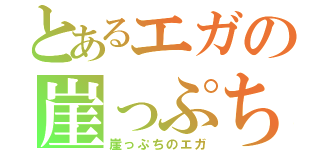 とあるエガの
崖っぷち
崖っぷちのエガ